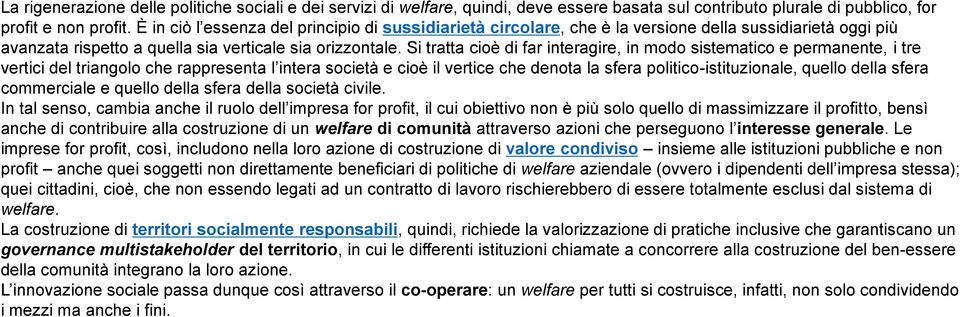 La rigenerazione delle politiche sociali e dei servizi di welfare, quindi, deve essere basata sul contributo plurale di pubblico, for profit e non profit. È in ciò l'essenza del principio di sussidiarietà circolare, che è la versione della sussidiarietà oggi più avanzata rispetto a quella sia verticale sia orizzontale. Si tratta cioè di far interagire, in modo sistematico e permanente, i tre vertici del triangolo che rappresenta l'intera società e cioè il vertice che denota la sfera politico-istituzionale, quello della sfera commerciale e quello della sfera della società civile.
In tal senso, cambia anche il ruolo dell'impresa for profit, il cui obiettivo non è più solo quello di massimizzare il profitto, bensì anche di contribuire alla costruzione di un welfare di comunità attraverso azioni che perseguono l'interesse generale. Le imprese for profit, così, includono nella loro azione di costruzione di valore condiviso – insieme alle istituzioni pubbliche e non profit – anche quei soggetti non direttamente beneficiari di politiche di welfare aziendale (ovvero i dipendenti dell'impresa stessa); quei cittadini, cioè, che non essendo legati ad un contratto di lavoro rischierebbero di essere totalmente esclusi dal sistema di welfare.
La costruzione di territori socialmente responsabili, quindi, richiede la valorizzazione di pratiche inclusive che garantiscano un governance multistakeholder del territorio, in cui le differenti istituzioni chiamate a concorrere alla costruzione del ben-essere della comunità integrano la loro azione.
L'innovazione sociale passa dunque così attraverso il co-operare: un welfare per tutti si costruisce, infatti, non solo condividendo i mezzi ma anche i fini.